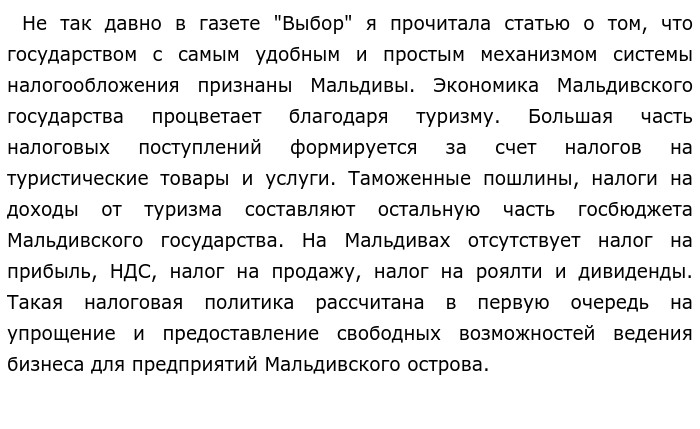 Не так давно в газете "Выбор" я прочитала статью о том, что государством с самым удобным и простым механизмом системы налогообложения признаны Мальдивы. Экономика Мальдивского государства процветает благодаря туризму. Большая часть налоговых поступлений формируется за счет налогов на туристические товары и услуги. Таможенные пошлины, налоги на доходы от туризма составляют остальную часть госбюджета Мальдивского государства. На Мальдивах отсутствует налог на прибыль, НДС, налог на продажу, налог на роялти и дивиденды. Такая налоговая политика рассчитана в первую очередь на упрощение и предоставление свободных возможностей ведения бизнеса для предприятий Мальдивского острова.